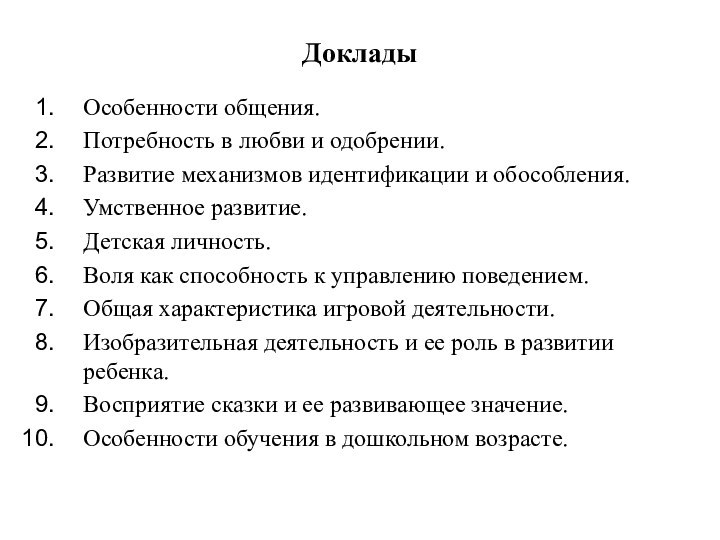 Доклады

1. Особенности общения.
2. Потребность в любви и одобрении.
3. Развитие механизмов идентификации и обособления.
4. Умственное развитие.
5. Детская личность.
6. Воля как способность к управлению поведением.
7. Общая характеристика игровой деятельности.
8. Изобразительная деятельность и ее роль в развитии ребенка.
9. Восприятие сказки и ее развивающее значение.
10. Особенности обучения в дошкольном возрасте.